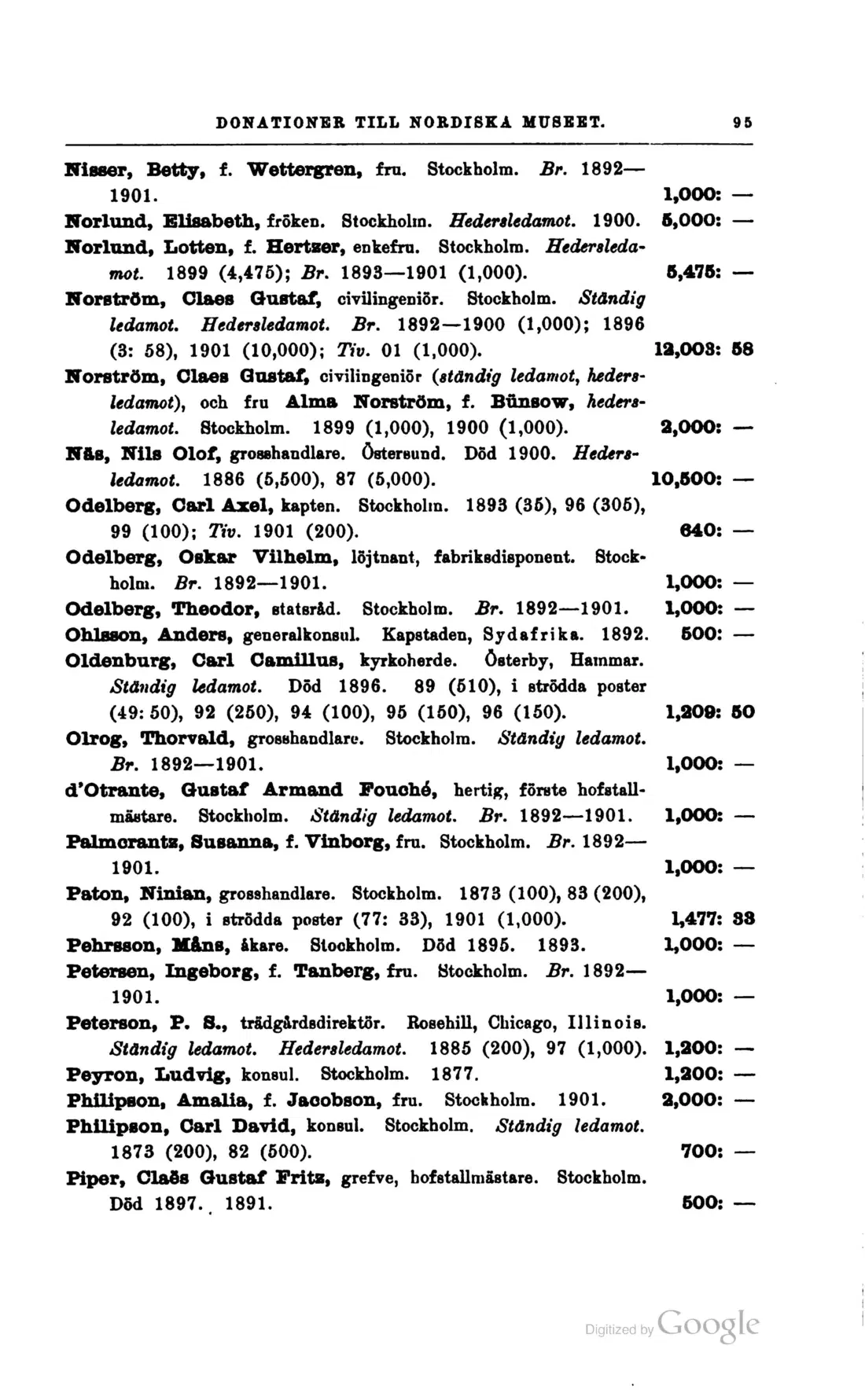 DONATIONER TILL NORDISKA MUSEET. 95

Nisser, Betty, f. Wettergren, fru. Stockholm. Br. 1892—1901. 1,000: —

Norlund, Elisabeth, fröken. Stockholm. Hedersledamot. 1900. 5,000: —

Norlund, Lotten, f. Hertzer, enkefru. Stockholm. Hedersledamot. 1899 (4,475); Br. 1893—1901 (1,000). 5,475: —

Norström, Claes Gustaf, civilingeniör. Stockholm. Ständig ledamot. Hedersledamot. Br. 1892—1900 (1,000); 1896 (3: 58), 1901 (10,000); Tiv. 01 (1,000). 12,003: 58

Norström, Claes Gustaf, civilingeniör (ständig ledamot, hedersledamot), och fru Alma Norström, f. Bünsow, hedersledamot. Stockholm. 1899 (1,000), 1900 (1,000). 2,000: —

Näs, Nils Olof, grosshandlare. Östersund. Död 1900. Hedersledamot. 1886 (5,500), 87 (5,000). 10,500: —

Odelberg, Carl Axel, kapten. Stockholm. 1893 (35), 96 (305), 99 (100); Tiv. 1901 (200). 640: —

Odelberg, Oskar Vilhelm, löjtnant, fabriksdisponent. Stockholm. Br. 1892—1901. 1,000: —

Odelberg, Theodor, statsråd. Stockholm. Br. 1892—1901. 1,000: —

Ohlsson, Anders, generalkonsul. Kapstaden, Sydafrika. 1892. 500: —

Oldenburg, Carl Camillus, kyrkoherde. Österby, Hammar. Ständig ledamot. Död 1896. 89 (510), i strödda poster (49: 50), 92 (250), 94 (100), 95 (150), 96 (150). 1,209: 50

Olrog, Thorvald, grosshandlare. Stockholm. Ständig ledamot. Br. 1892—1901. 1,000: —

d'Otrante, Gustaf Armand Fouché, hertig, förste hofstallmästare. Stockholm. Ständig ledamot. Br. 1892—1901. 1,000: —

Palmcrantz, Susanna, f. Vinborg, fru. Stockholm. Br. 1892—1901. 1,000: —

Paton, Ninian, grosshandlare. Stockholm. 1873 (100), 83 (200), 92 (100), i strödda poster (77: 33), 1901 (1,000). 1,477: 33

Pehrsson, Måns, åkare. Stockholm. Död 1895. 1893. 1,000: —

Petersen, Ingeborg, f. Tanberg, fru. Stockholm. Br. 1892—1901. 1,000: —

Peterson, P. S., trädgårdsdirektör. Rosehill, Chicago, Illinois. Ständig ledamot. Hedersledamot. 1885 (200), 97 (1,000). 1,200: —

Peyron, Ludvig, konsul. Stockholm. 1877. 1,200: —

Philipson, Amalia, f. Jacobson, fru. Stockholm. 1901. 2,000: —

Philipson, Carl David, konsul. Stockholm. Ständig ledamot. 1873 (200), 82 (500). 700: —

Piper, Claës Gustaf Fritz, grefve, hofstallmästare. Stockholm. Död 1897. 1891. 500: —

Digitized by Google